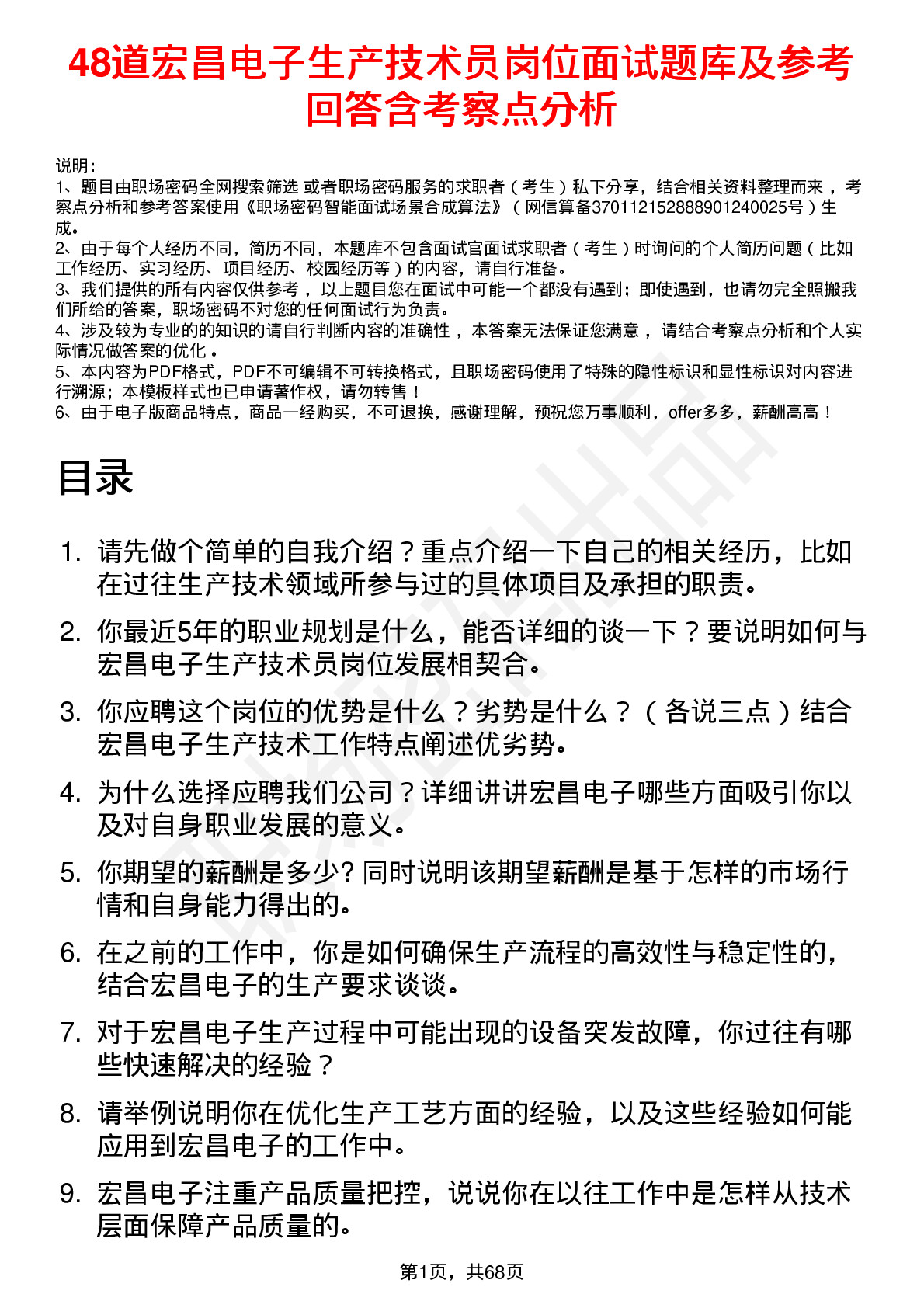 48道宏昌电子生产技术员岗位面试题库及参考回答含考察点分析

说明：
1、题目由职场密码全网搜索筛选 或者职场密码服务的求职者（考生）私下分享，结合相关资料整理而来，考察点分析和参考答案使用《职场密码智能面试场景合成算法》（网信算备370112152888901240025号）生成。
2、由于每个人经历不同，简历不同，本题库不包含面试官面试求职者（考生）时询问的个人简历问题（比如工作经历、实习经历、项目经历、校园经历等）的内容，请自行准备。
3、我们提供的所有内容仅供参考，以上题目您在面试中可能一个都没有遇到；即使遇到，也请勿完全照搬我们所给的答案，职场密码不对您的任何面试行为负责。
4、涉及较为专业的的知识的请自行判断内容的准确性，本答案无法保证您满意，请结合考察点分析和个人实际情况做答案的优化。
5、本内容为PDF格式，PDF不可编辑不可转换格式，且职场密码使用了特殊的隐性标识和显性标识对内容进行溯源；本模板样式也已申请著作权，请勿转售！
6、由于电子版商品特点，商品一经购买，不可退换，感谢理解，预祝您万事顺利，offer多多，薪酬高高！

目录

1. 请先做个简单的自我介绍？重点介绍一下自己的相关经历，比如在过往生产技术领域所参与过的具体项目及承担的职责。
2. 你最近5年的职业规划是什么，能否详细的谈一下？要说明如何与宏昌电子生产技术员岗位发展相契合。
3. 你应聘这个岗位的优势是什么？劣势是什么？（各说三点）结合宏昌电子生产技术工作特点阐述优劣势。
4. 为什么选择应聘我们公司？详细讲讲宏昌电子哪些方面吸引你以及对自身职业发展的意义。
5. 你期望的薪酬是多少? 同时说明该期望薪酬是基于怎样的市场行情和自身能力得出的。
6. 在之前的工作中，你是如何确保生产流程的高效性与稳定性的，结合宏昌电子的生产要求谈谈。
7. 对于宏昌电子生产过程中可能出现的设备突发故障，你过往有哪些快速解决的经验？
8. 请举例说明你在优化生产工艺方面的经验，以及这些经验如何能应用到宏昌电子的工作中。
9. 宏昌电子注重产品质量把控，说说你在以往工作中是怎样从技术层面保障产品质量的。

第1页，共68页